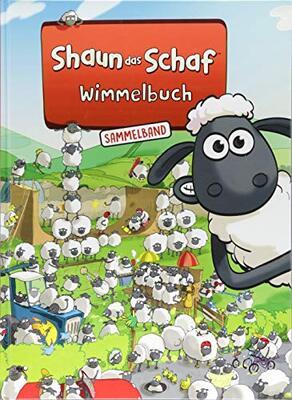 Shaun das Schaf™
Wimmelbuch
SAMMELBAND